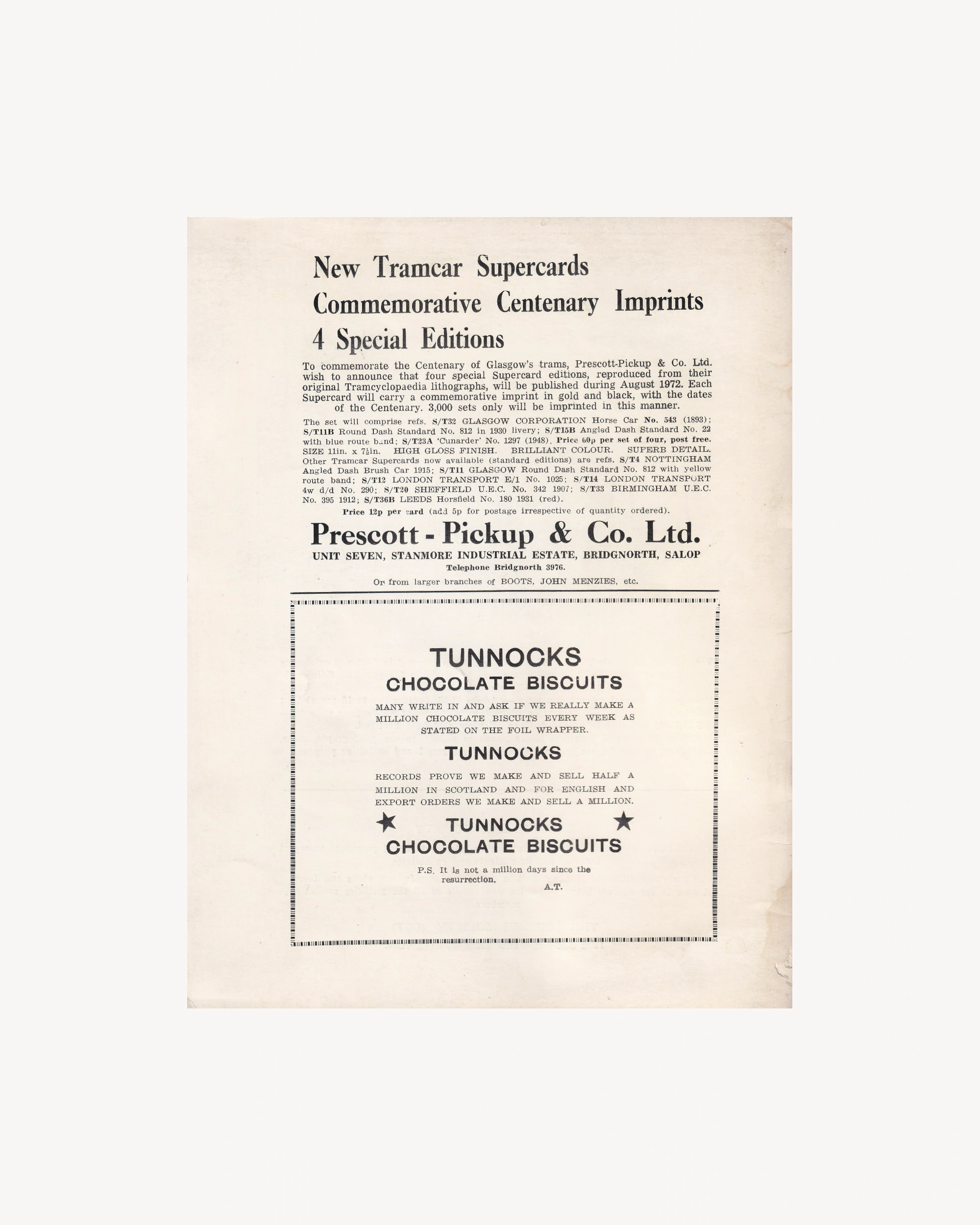 New Tramcar Supercards
Commemorative Centenary Imprints
4 Special Editions

To commemorate the Centenary of Glasgow's trams, Prescott-Pickup & Co. Ltd. wish to announce that four special Supercard editions, reproduced from their original Tramcyclopaedia lithographs, will be published during August 1972. Each Supercard will carry a commemorative imprint in gold and black, with the dates of the Centenary. 3,000 sets only will be imprinted in this manner.

The set will comprise refs. S/T32 GLASGOW CORPORATION Horse Car No. 543 (1893); S/T11B Round Dash Standard No. 812 in 1930 livery; S/T15B Angled Dash Standard No. 22 with blue route band; S/T23A 'Cunarder' No. 1297 (1948). Price 60p per set of four, post free. SIZE 11in. x $7\frac{1}{2}$in. HIGH GLOSS FINISH. BRILLIANT COLOUR. SUPERB DETAIL. Other Tramcar Supercards now available (standard editions) are refs. S/T4 NOTTINGHAM Angled Dash Brush Car 1915; S/T11 GLASGOW Round Dash Standard No. 812 with yellow route band; S/T12 LONDON TRANSPORT E/1 No. 1025; S/T14 LONDON TRANSPORT 4w d/d No. 290; S/T20 SHEFFIELD U.E.C. No. 342 1907; S/T33 BIRMINGHAM U.E.C. No. 395 1912; S/T36B LEEDS Horsfield No. 180 1931 (red).

Price 12p per card (add 5p for postage irrespective of quantity ordered).

Prescott - Pickup & Co. Ltd.
UNIT SEVEN, STANMORE INDUSTRIAL ESTATE, BRIDGNORTH, SALOP
Telephone Bridgnorth 3976.
Or from larger branches of BOOTS, JOHN MENZIES, etc.

TUNNOCKS
CHOCOLATE BISCUITS

MANY WRITE IN AND ASK IF WE REALLY MAKE A MILLION CHOCOLATE BISCUITS EVERY WEEK AS STATED ON THE FOIL WRAPPER.

TUNNOCKS

RECORDS PROVE WE MAKE AND SELL HALF A MILLION IN SCOTLAND AND FOR ENGLISH AND EXPORT ORDERS WE MAKE AND SELL A MILLION.

★ TUNNOCKS ★
CHOCOLATE BISCUITS

P.S. It is not a million days since the resurrection.
A.T.